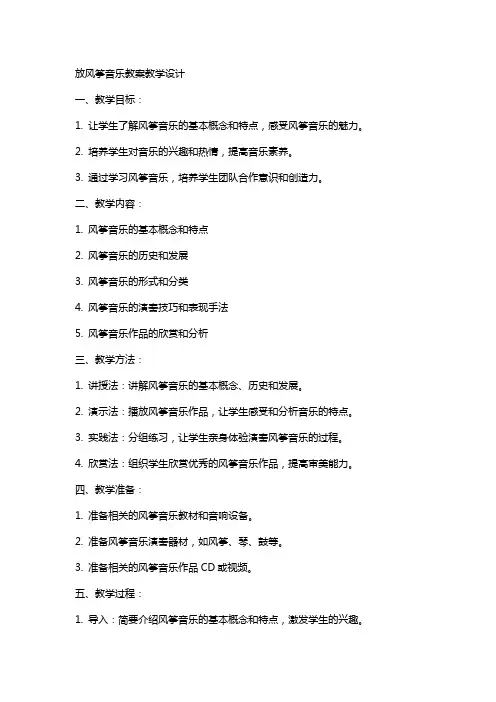 放风筝音乐教案教学设计

一、教学目标：

1. 让学生了解风筝音乐的基本概念和特点，感受风筝音乐的魅力。

2. 培养学生对音乐的兴趣和热情，提高音乐素养。

3. 通过学习风筝音乐，培养学生团队合作意识和创造力。

二、教学内容：

1. 风筝音乐的基本概念和特点

2. 风筝音乐的历史和发展

3. 风筝音乐的形式和分类

4. 风筝音乐的演奏技巧和表现手法

5. 风筝音乐作品的欣赏和分析

三、教学方法：

1. 讲授法：讲解风筝音乐的基本概念、历史和发展。

2. 演示法：播放风筝音乐作品，让学生感受和分析音乐的特点。

3. 实践法：分组练习，让学生亲身体验演奏风筝音乐的过程。

4. 欣赏法：组织学生欣赏优秀的风筝音乐作品，提高审美能力。

四、教学准备：

1. 准备相关的风筝音乐教材和音响设备。

2. 准备风筝音乐演奏器材，如风筝、琴、鼓等。

3. 准备相关的风筝音乐作品 CD 或视频。

五、教学过程：

1. 导入：简要介绍风筝音乐的基本概念和特点，激发学生的兴趣。